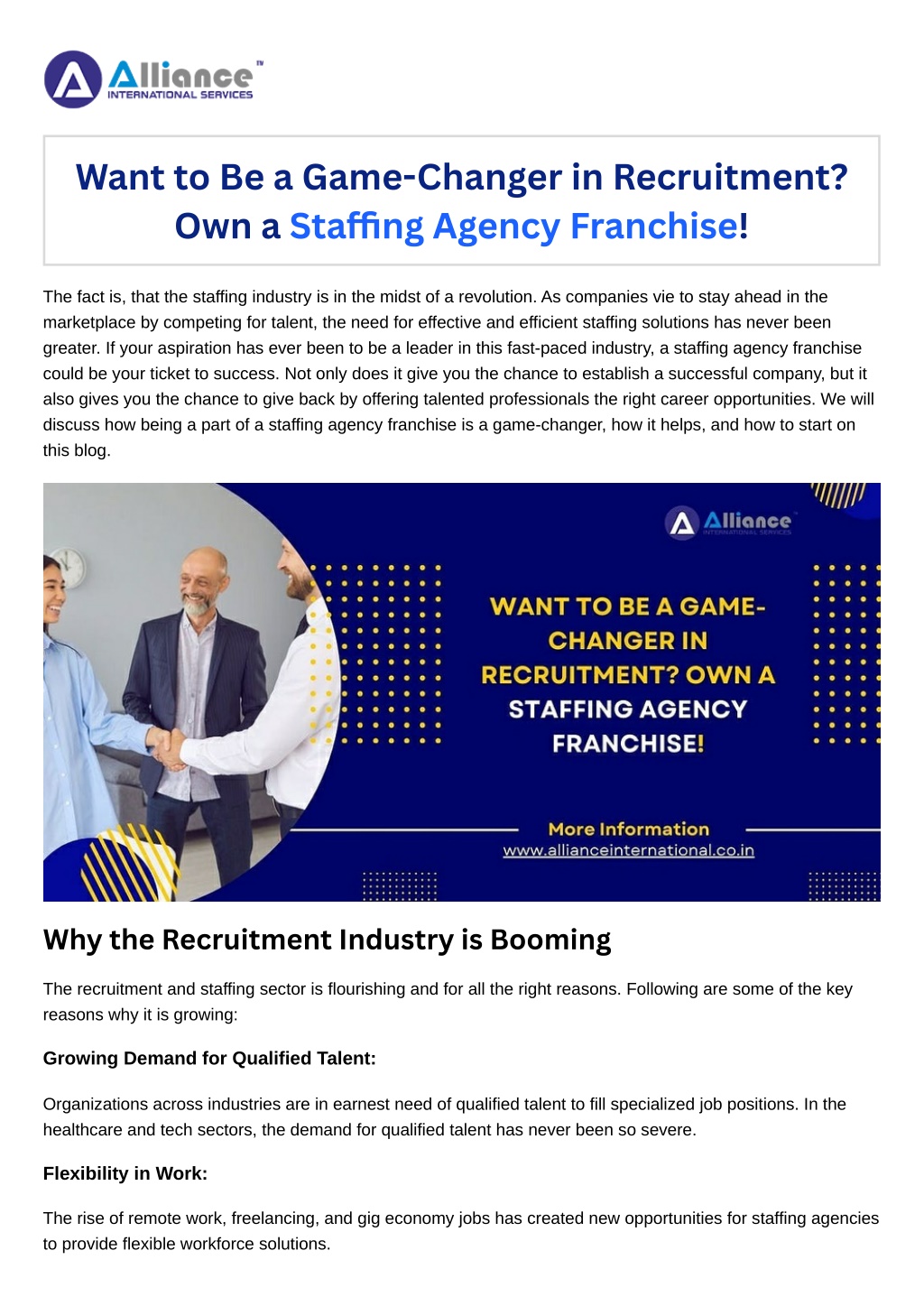 Alliance™
INTERNATIONAL SERVICES

Want to Be a Game-Changer in Recruitment? Own a Staffing Agency Franchise!

The fact is, that the staffing industry is in the midst of a revolution. As companies vie to stay ahead in the marketplace by competing for talent, the need for effective and efficient staffing solutions has never been greater. If your aspiration has ever been to be a leader in this fast-paced industry, a staffing agency franchise could be your ticket to success. Not only does it give you the chance to establish a successful company, but it also gives you the chance to give back by offering talented professionals the right career opportunities. We will discuss how being a part of a staffing agency franchise is a game-changer, how it helps, and how to start on this blog.

Alliance

WANT TO BE A GAME-CHANGER IN RECRUITMENT? OWN A STAFFING AGENCY FRANCHISE!

More Information
www.allianceinternational.co.in

Why the Recruitment Industry is Booming

The recruitment and staffing sector is flourishing and for all the right reasons. Following are some of the key reasons why it is growing:

Growing Demand for Qualified Talent:

Organizations across industries are in earnest need of qualified talent to fill specialized job positions. In the healthcare and tech sectors, the demand for qualified talent has never been so severe.

Flexibility in Work:

The rise of remote work, freelancing, and gig economy jobs has created new opportunities for staffing agencies to provide flexible workforce solutions.